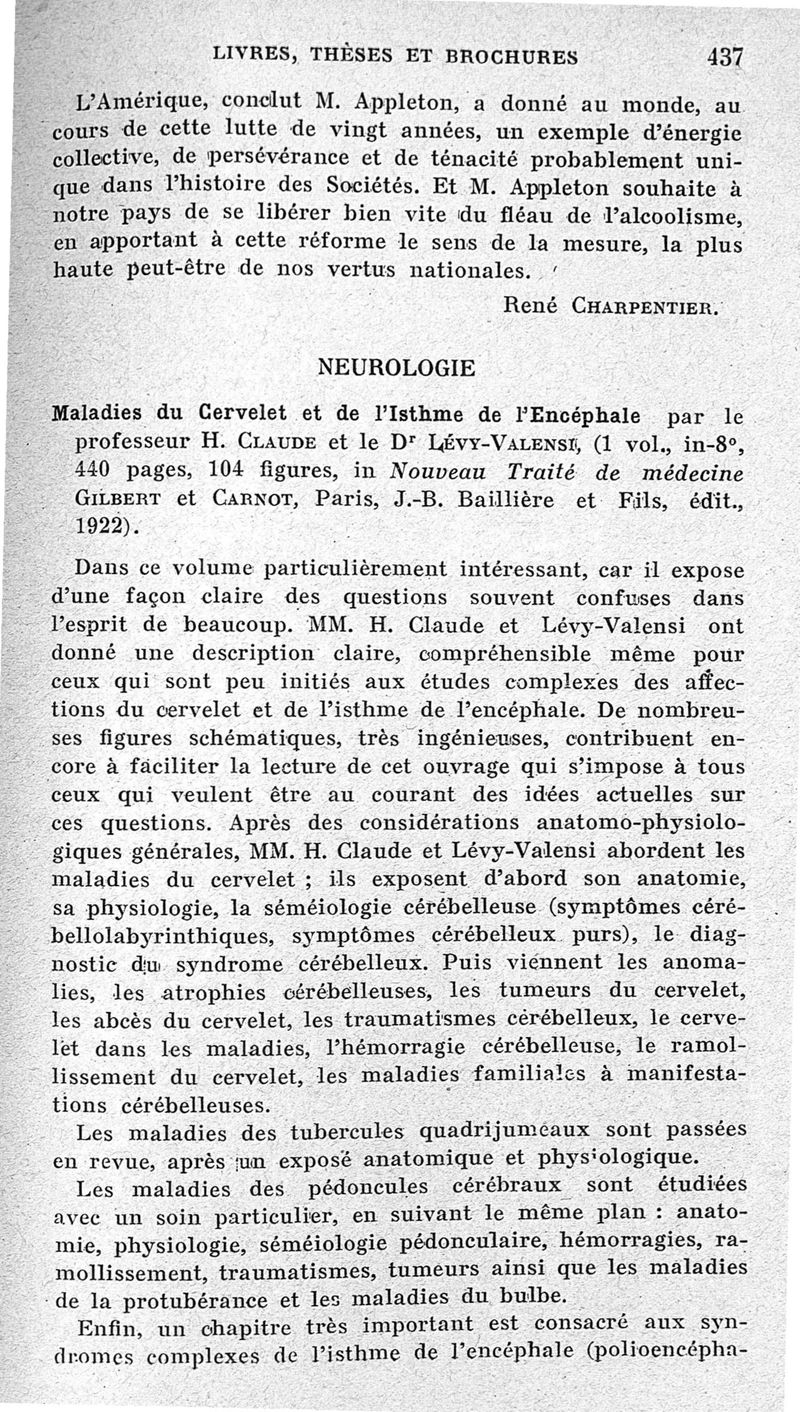 LIVRES, THÈSES ET BROCHURES 437

L'Amérique, conclut M. Appleton, a donné au monde, au cours de cette lutte de vingt années, un exemple d'énergie collective, de persévérance et de ténacité probablement unique dans l'histoire des Sociétés. Et M. Appleton souhaite à notre pays de se libérer bien vite du fléau de l'alcoolisme, en apportant à cette réforme le sens de la mesure, la plus haute peut-être de nos vertus nationales.

René CHARPENTIER.

NEUROLOGIE

Maladies du Cervelet et de l'Isthme de l'Encéphale par le professeur H. CLAUDE et le Dr LÉVY-VALENSI, (1 vol., in-8°, 440 pages, 104 figures, in Nouveau Traité de médecine GILBERT et CARNOT, Paris, J.-B. Baillière et Fils, édit., 1922).

Dans ce volume particulièrement intéressant, car il expose d'une façon claire des questions souvent confuses dans l'esprit de beaucoup. MM. H. Claude et Lévy-Valensi ont donné une description claire, compréhensible même pour ceux qui sont peu initiés aux études complexes des affections du cervelet et de l'isthme de l'encéphale. De nombreuses figures schématiques, très ingénieuses, contribuent encore à faciliter la lecture de cet ouvrage qui s'impose à tous ceux qui veulent être au courant des idées actuelles sur ces questions. Après des considérations anatomo-physiologiques générales, MM. H. Claude et Lévy-Valensi abordent les maladies du cervelet ; ils exposent d'abord son anatomie, sa physiologie, la séméiologie cérébelleuse (symptômes cérébellolabyrinthiques, symptômes cérébelleux purs), le diagnostic du syndrome cérébelleux. Puis viennent les anomalies, les atrophies cérébelleuses, les tumeurs du cervelet, les abcès du cervelet, les traumatismes cérébelleux, le cervelet dans les maladies, l'hémorragie cérébelleuse, le ramollissement du cervelet, les maladies familiales à manifestations cérébelleuses.

Les maladies des tubercules quadrijumeaux sont passées en revue, après un exposé anatomique et physiologique.

Les maladies des pédoncules cérébraux sont étudiées avec un soin particulier, en suivant le même plan : anatomie, physiologie, séméiologie pédonculaire, hémorragies, ramollissement, traumatismes, tumeurs ainsi que les maladies de la protubérance et les maladies du bulbe.

Enfin, un chapitre très important est consacré aux syndromes complexes de l'isthme de l'encéphale (polioencépha-